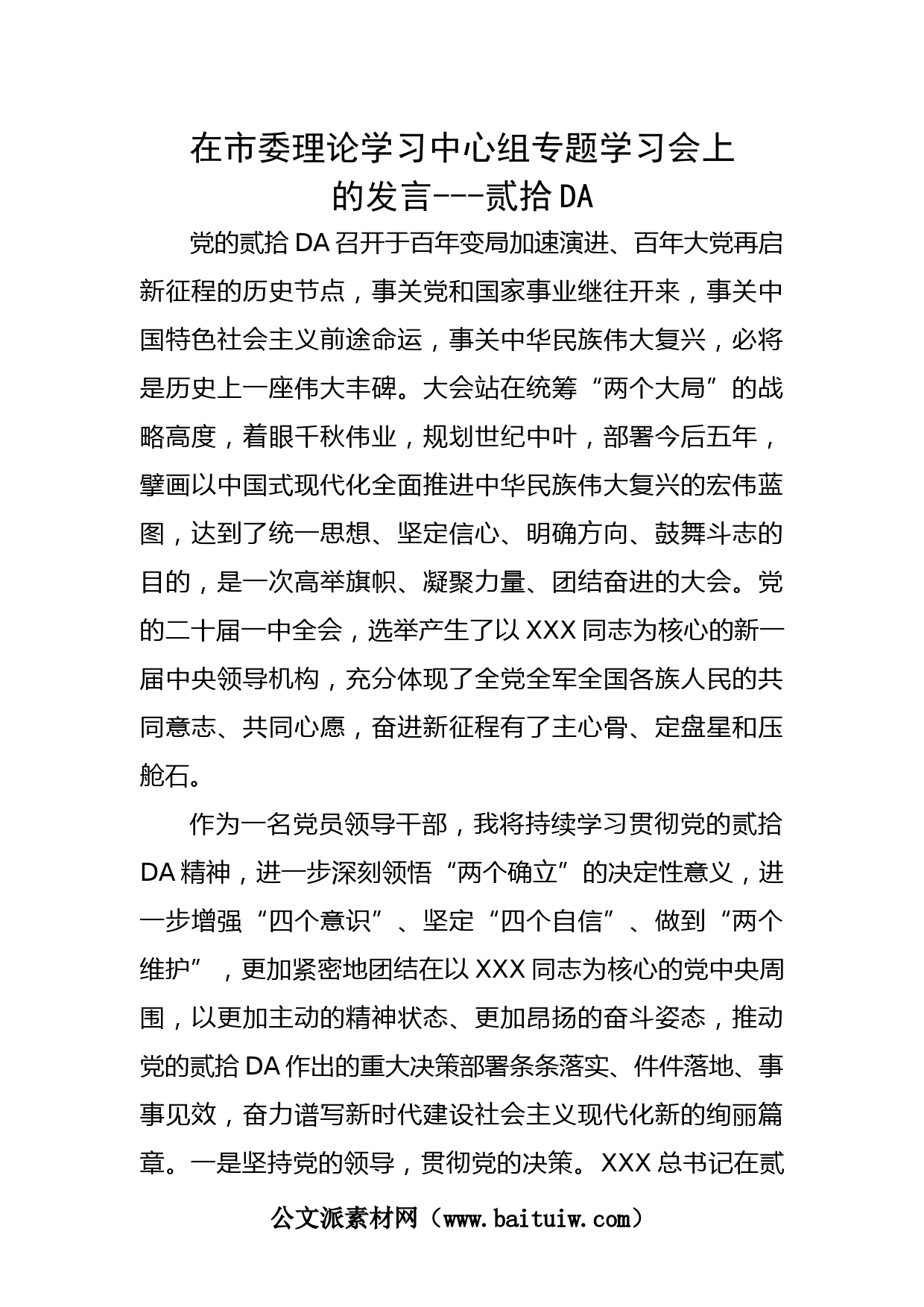 在市委理论学习中心组专题学习会上的发言---贰拾DA

党的贰拾DA召开于百年变局加速演进、百年大党再启新征程的历史节点，事关党和国家事业继往开来，事关中国特色社会主义前途命运，事关中华民族伟大复兴，必将是历史上一座伟大丰碑。大会站在统筹“两个大局”的战略高度，着眼千秋伟业，规划世纪中叶，部署今后五年，擘画以中国式现代化全面推进中华民族伟大复兴的宏伟蓝图，达到了统一思想、坚定信心、明确方向、鼓舞斗志的目的，是一次高举旗帜、凝聚力量、团结奋进的大会。党的二十届一中全会，选举产生了以XXX同志为核心的新一届中央领导机构，充分体现了全党全军全国各族人民的共同意志、共同心愿，奋进新征程有了主心骨、定盘星和压舱石。

作为一名党员领导干部，我将持续学习贯彻党的贰拾DA精神，进一步深刻领悟“两个确立”的决定性意义，进一步增强“四个意识”、坚定“四个自信”、做到“两个维护”，更加紧密地团结在以XXX同志为核心的党中央周围，以更加主动的精神状态、更加昂扬的奋斗姿态，推动党的贰拾DA作出的重大决策部署条条落实、件件落地、事事见效，奋力谱写新时代建设社会主义现代化新的绚丽篇章。一是坚持党的领导，贯彻党的决策。XXX总书记在贰

公文派素材网（www.baituiw.com）